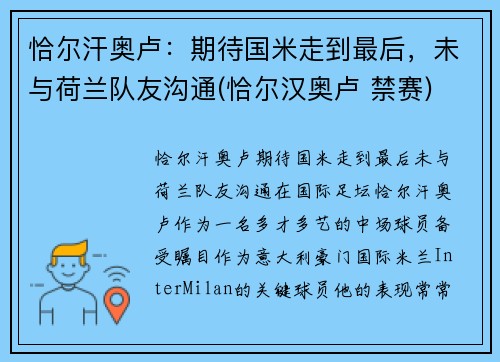 恰尔汗奥卢：期待国米走到最后，未与荷兰队友沟通(恰尔汉奥卢 禁赛)

恰尔汗奥卢期待国米走到最后未与荷兰队友沟通在国际足坛恰尔汗奥卢作为一名多才多艺的中场球员备受瞩目作为意大利豪门国际米兰InterMilan的关键球员他的表现常常